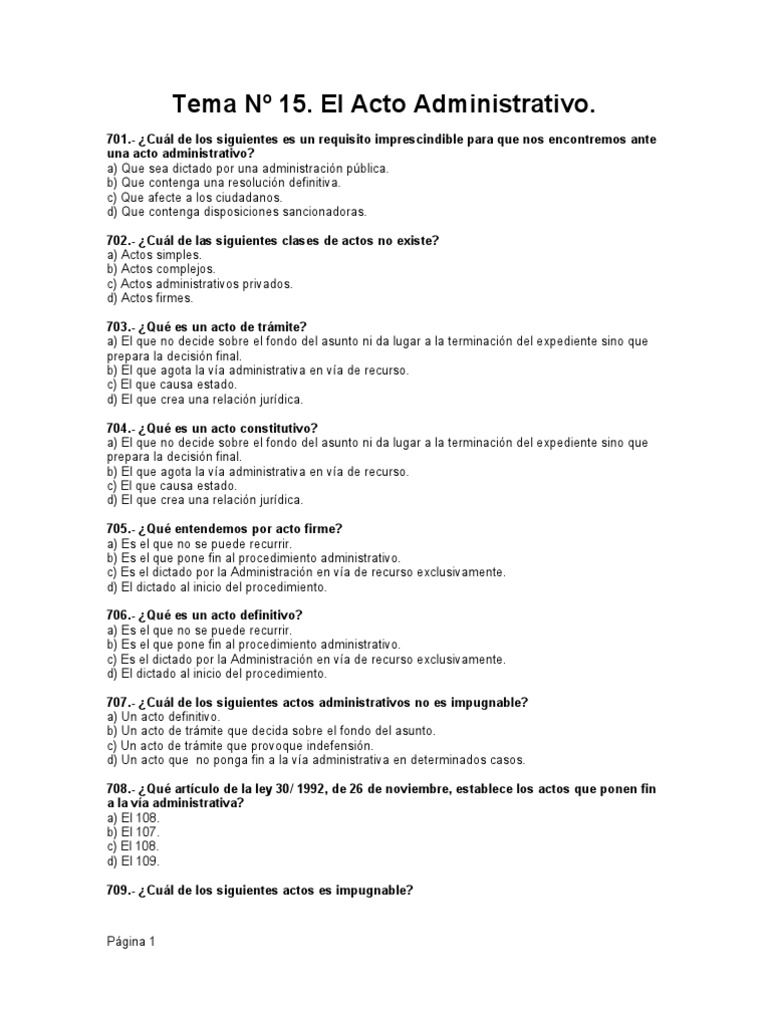 Tema Nº 15. El Acto Administrativo.

701.- ¿Cuál de los siguientes es un requisito imprescindible para que nos encontremos ante una acto administrativo?
a) Que sea dictado por una administración pública.
b) Que contenga una resolución definitiva.
c) Que afecte a los ciudadanos.
d) Que contenga disposiciones sancionadoras.

702.- ¿Cuál de las siguientes clases de actos no existe?
a) Actos simples.
b) Actos complejos.
c) Actos administrativos privados.
d) Actos firmes.

703.- ¿Qué es un acto de trámite?
a) El que no decide sobre el fondo del asunto ni da lugar a la terminación del expediente sino que prepara la decisión final.
b) El que agota la vía administrativa en vía de recurso.
c) El que causa estado.
d) El que crea una relación jurídica.

704.- ¿Qué es un acto constitutivo?
a) El que no decide sobre el fondo del asunto ni da lugar a la terminación del expediente sino que prepara la decisión final.
b) El que agota la vía administrativa en vía de recurso.
c) El que causa estado.
d) El que crea una relación jurídica.

705.- ¿Qué entendemos por acto firme?
a) Es el que no se puede recurrir.
b) Es el que pone fin al procedimiento administrativo.
c) Es el dictado por la Administración en vía de recurso exclusivamente.
d) El dictado al inicio del procedimiento.

706.- ¿Qué es un acto definitivo?
a) Es el que no se puede recurrir.
b) Es el que pone fin al procedimiento administrativo.
c) Es el dictado por la Administración en vía de recurso exclusivamente.
d) El dictado al inicio del procedimiento.

707.- ¿Cuál de los siguientes actos administrativos no es impugnable?
a) Un acto definitivo.
b) Un acto de trámite que decida sobre el fondo del asunto.
c) Un acto de trámite que provoque indefensión.
d) Un acto que no ponga fin a la vía administrativa en determinados casos.

708.- ¿Qué artículo de la ley 30/ 1992, de 26 de noviembre, establece los actos que ponen fin a la vía administrativa?
a) El 108.
b) El 107.
c) El 108.
d) El 109.

709.- ¿Cuál de los siguientes actos es impugnable?

Página 1